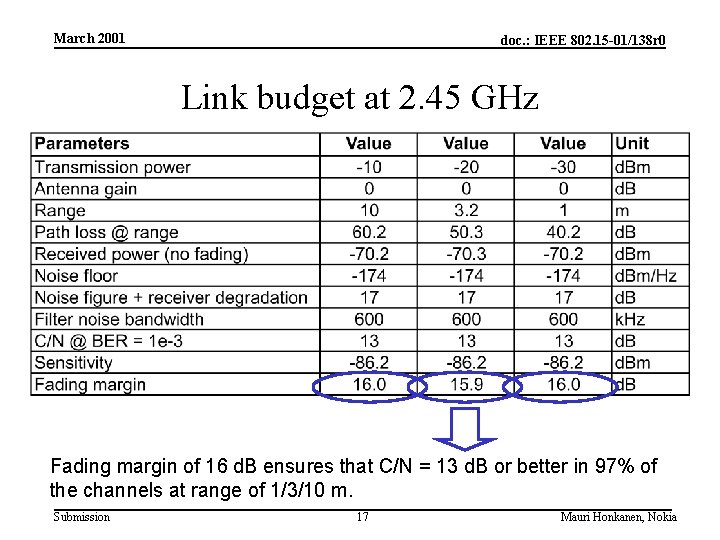 March 2001

doc.: IEEE 802.15-01/138r0

Link budget at 2.45 GHz

| Parameters | Value | Value | Value | Unit |
|---|---|---|---|---|
| Transmission power | -10 | -20 | -30 | dBm |
| Antenna gain | 0 | 0 | 0 | dB |
| Range | 10 | 3.2 | 1 | m |
| Path loss @ range | 60.2 | 50.3 | 40.2 | dB |
| Received power (no fading) | -70.2 | -70.3 | -70.2 | dBm |
| Noise floor | -174 | -174 | -174 | dBm/Hz |
| Noise figure + receiver degradation | 17 | 17 | 17 | dB |
| Filter noise bandwidth | 600 | 600 | 600 | kHz |
| C/N @ BER = 1e-3 | 13 | 13 | 13 | dB |
| Sensitivity | -86.2 | -86.2 | -86.2 | dBm |
| Fading margin | 16.0 | 15.9 | 16.0 | dB |

Fading margin of 16 dB ensures that C/N = 13 dB or better in 97% of the channels at range of 1/3/10 m.

Submission

17

Mauri Honkanen, Nokia